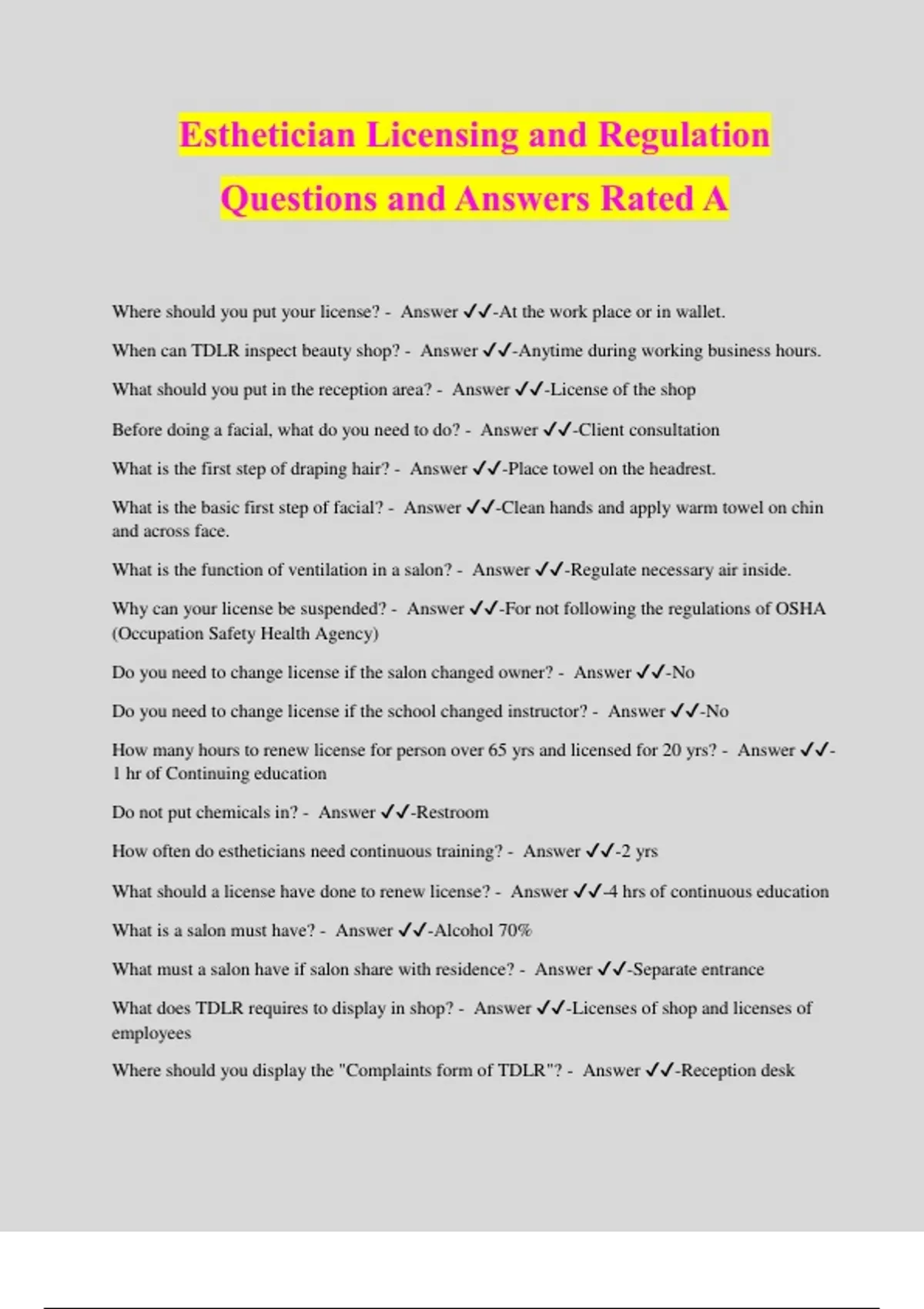 Esthetician Licensing and Regulation Questions and Answers Rated A

Where should you put your license? - Answer ✓✓-At the work place or in wallet.

When can TDLR inspect beauty shop? - Answer ✓✓-Anytime during working business hours.

What should you put in the reception area? - Answer ✓✓-License of the shop

Before doing a facial, what do you need to do? - Answer ✓✓-Client consultation

What is the first step of draping hair? - Answer ✓✓-Place towel on the headrest.

What is the basic first step of facial? - Answer ✓✓-Clean hands and apply warm towel on chin and across face.

What is the function of ventilation in a salon? - Answer ✓✓-Regulate necessary air inside.

Why can your license be suspended? - Answer ✓✓-For not following the regulations of OSHA (Occupation Safety Health Agency)

Do you need to change license if the salon changed owner? - Answer ✓✓-No

Do you need to change license if the school changed instructor? - Answer ✓✓-No

How many hours to renew license for person over 65 yrs and licensed for 20 yrs? - Answer ✓✓-1 hr of Continuing education

Do not put chemicals in? - Answer ✓✓-Restroom

How often do estheticians need continuous training? - Answer ✓✓-2 yrs

What should a license have done to renew license? - Answer ✓✓-4 hrs of continuous education

What is a salon must have? - Answer ✓✓-Alcohol 70%

What must a salon have if salon share with residence? - Answer ✓✓-Separate entrance

What does TDLR requires to display in shop? - Answer ✓✓-Licenses of shop and licenses of employees

Where should you display the "Complaints form of TDLR"? - Answer ✓✓-Reception desk